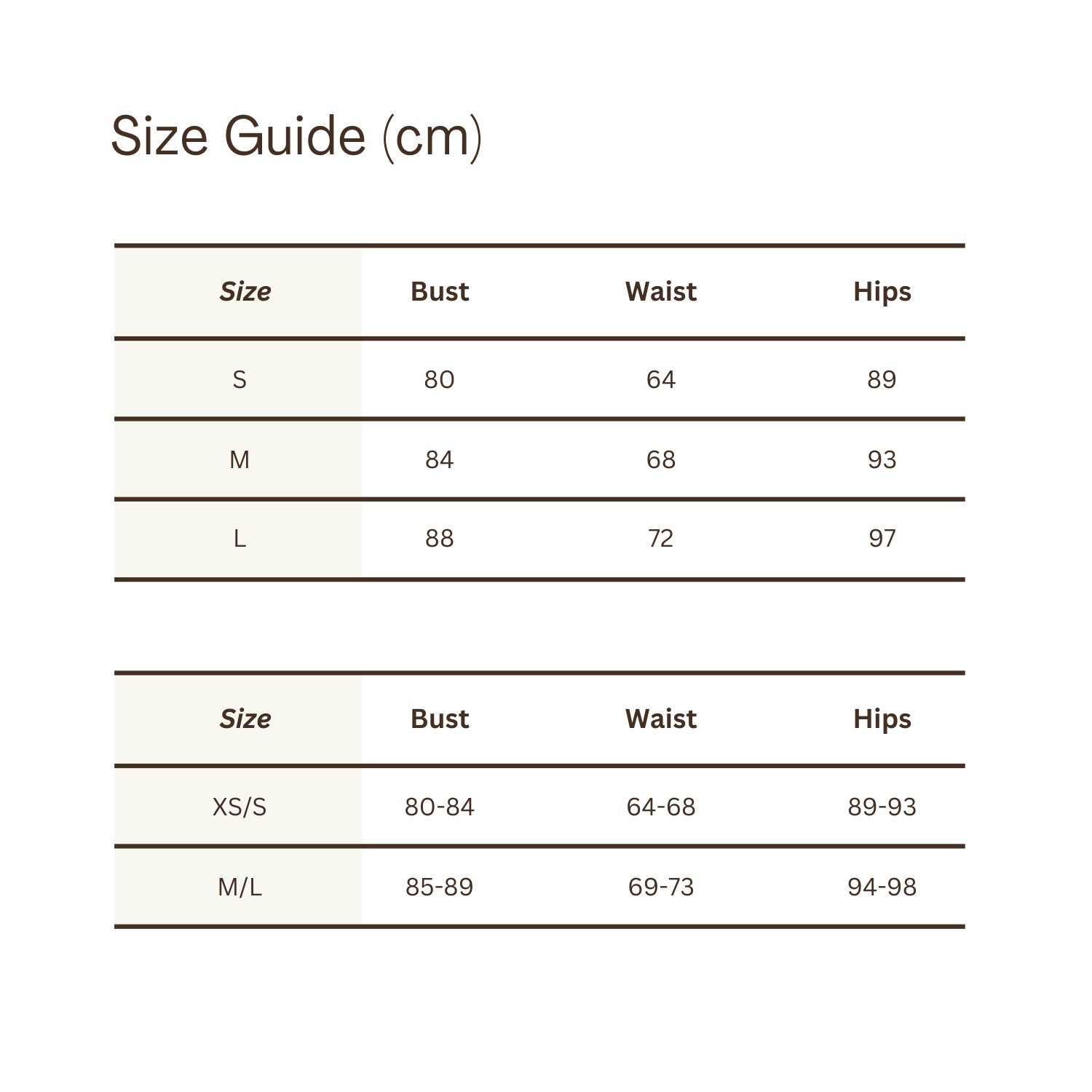 Size Guide (cm)

| Size | Bust | Waist | Hips |
|---|---|---|---|
| S | 80 | 64 | 89 |
| M | 84 | 68 | 93 |
| L | 88 | 72 | 97 |

| Size | Bust | Waist | Hips |
|---|---|---|---|
| XS/S | 80-84 | 64-68 | 89-93 |
| M/L | 85-89 | 69-73 | 94-98 |